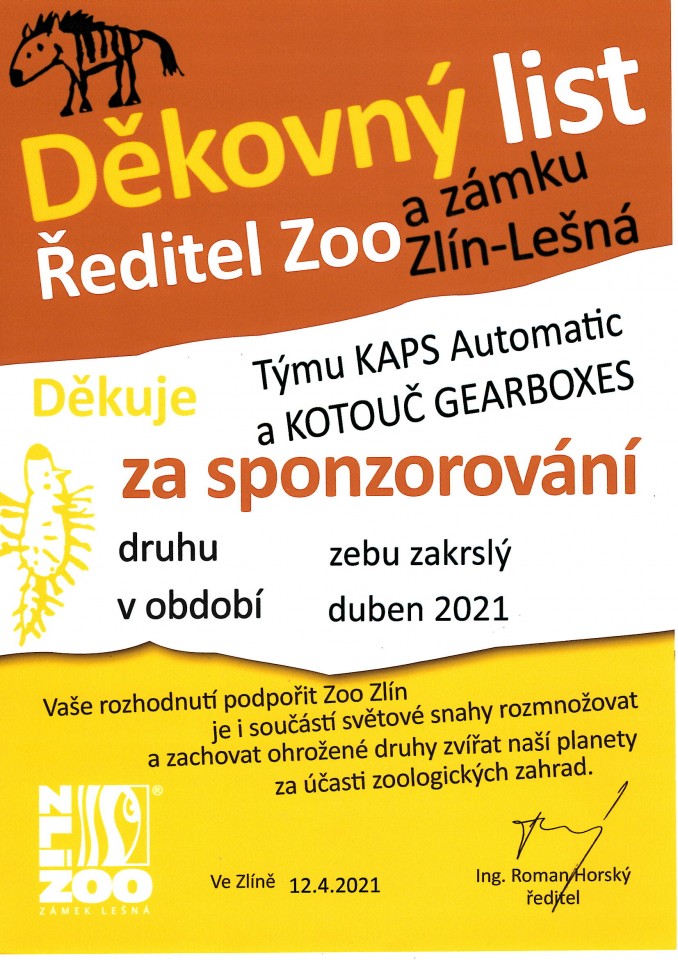 Děkovný list

Ředitel Zoo a zámku Zlín-Lešná

Děkuje

Týmu KAPS Automatic a KOTOUČ GEARBOXES

za sponzorování

druhu zebu zakrslý

v období duben 2021

Vaše rozhodnutí podpořit Zoo Zlín je i součástí světové snahy rozmnožovat a zachovat ohrožené druhy zvířat naší planety za účasti zoologických zahrad.

ZLÍN ZOO ZÁMEK LEŠNÁ

Ve Zlíně 12.4.2021

Ing. Roman Horský
ředitel